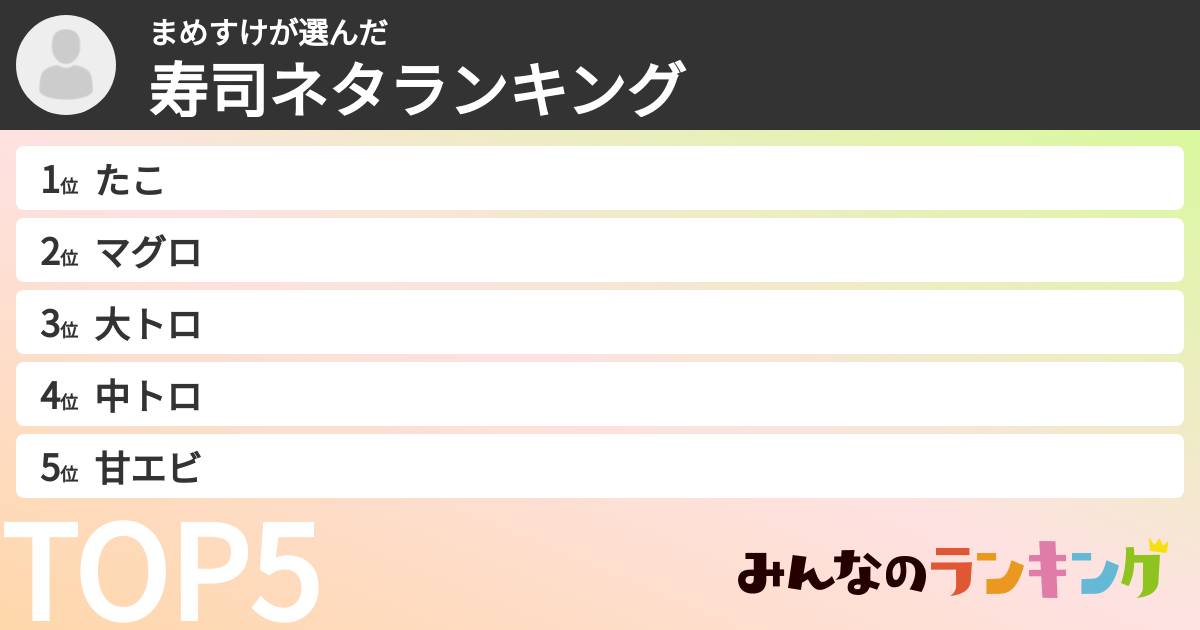 まめすけが選んだ
寿司ネタランキング

1位 たこ
2位 マグロ
3位 大トロ
4位 中トロ
5位 甘エビ

TOP5

みんなのランキング